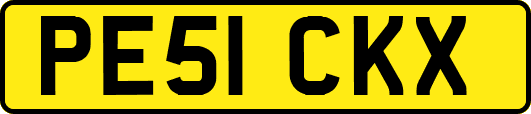 PE51 CKX